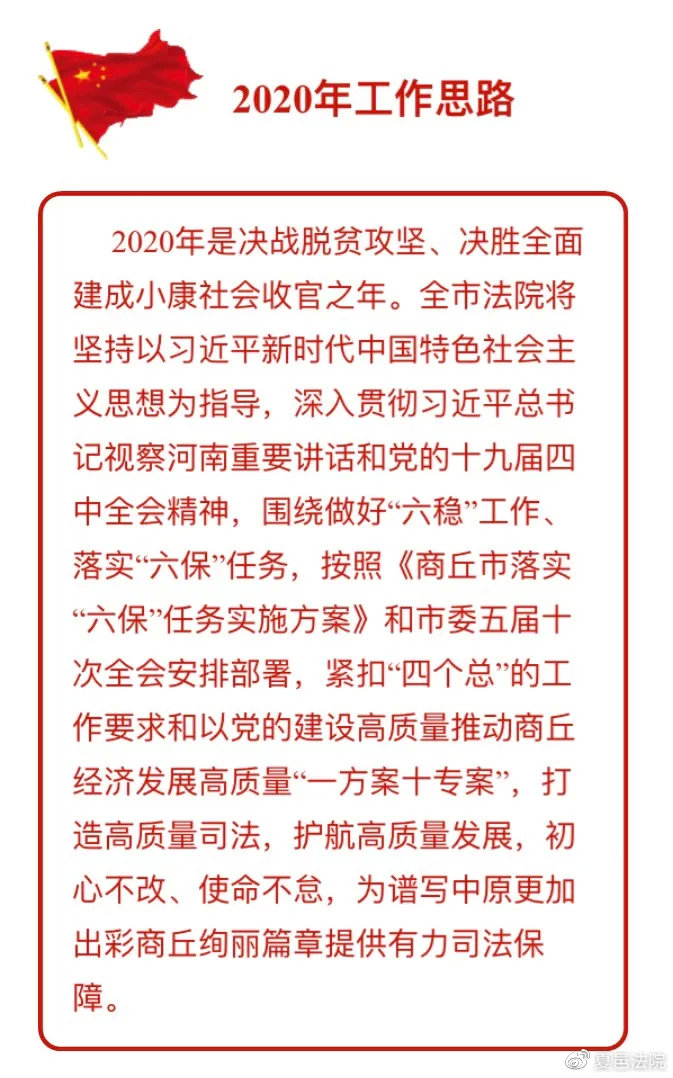 2020年工作思路

2020年是决战脱贫攻坚、决胜全面建成小康社会收官之年。全市法院将坚持以习近平新时代中国特色社会主义思想为指导，深入贯彻习近平总书记视察河南重要讲话和党的十九届四中全会精神，围绕做好“六稳”工作、落实“六保”任务，按照《商丘市落实“六保”任务实施方案》和市委五届十次全会安排部署，紧扣“四个总”的工作要求和以党的建设高质量推动商丘经济发展高质量“一方案十专案”，打造高质量司法，护航高质量发展，初心不改、使命不怠，为谱写中原更加出彩商丘绚丽篇章提供有力司法保障。

夏邑法院